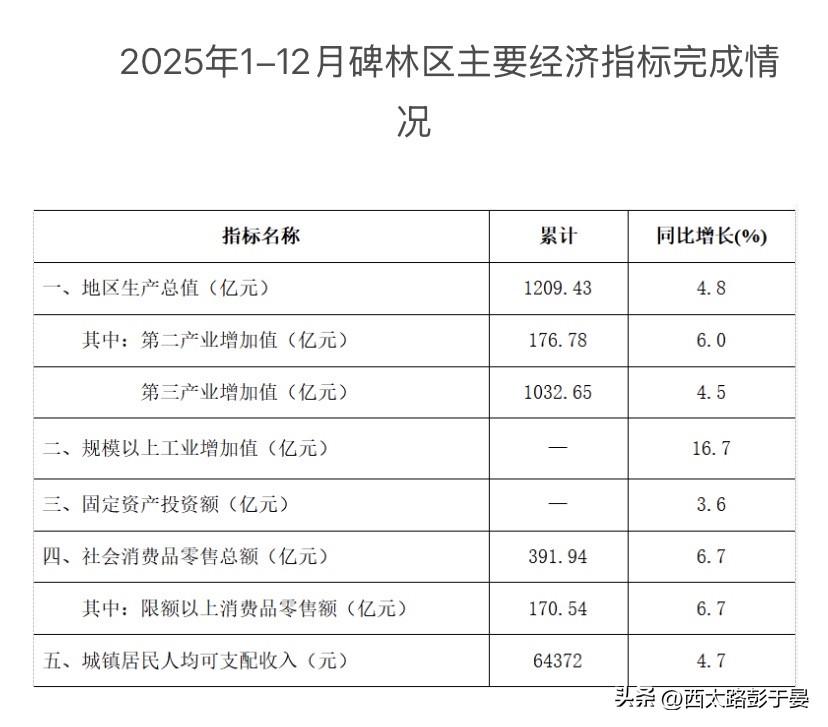 2025年1–12月碑林区主要经济指标完成情况

| 指标名称 | 累计 | 同比增长(%) |
|---|---|---|
| 一、地区生产总值（亿元） | 1209.43 | 4.8 |
| 其中：第二产业增加值（亿元） | 176.78 | 6.0 |
| 第三产业增加值（亿元） | 1032.65 | 4.5 |
| 二、规模以上工业增加值（亿元） | — | 16.7 |
| 三、固定资产投资额（亿元） | — | 3.6 |
| 四、社会消费品零售总额（亿元） | 391.94 | 6.7 |
| 其中：限额以上消费品零售额（亿元） | 170.54 | 6.7 |
| 五、城镇居民人均可支配收入（元） | 64372 | 4.7 |

头条 @西太路彭于晏